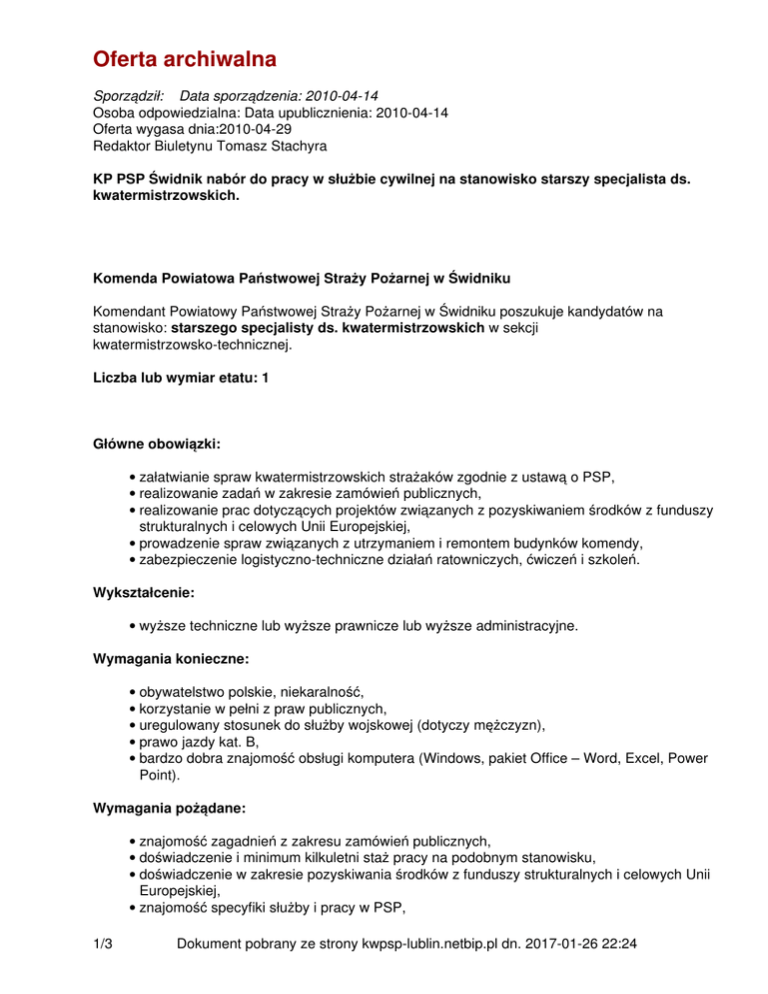 Oferta archiwalna

Sporządził: Data sporządzenia: 2010-04-14
Osoba odpowiedzialna: Data upublicznienia: 2010-04-14
Oferta wygasa dnia:2010-04-29
Redaktor Biuletynu Tomasz Stachyra

KP PSP Świdnik nabór do pracy w służbie cywilnej na stanowisko starszy specjalista ds. kwatermistrzowskich.

Komenda Powiatowa Państwowej Straży Pożarnej w Świdniku

Komendant Powiatowy Państwowej Straży Pożarnej w Świdniku poszukuje kandydatów na stanowisko: starszego specjalisty ds. kwatermistrzowskich w sekcji kwatermistrzowsko-technicznej.

Liczba lub wymiar etatu: 1

Główne obowiązki:

• załatwianie spraw kwatermistrzowskich strażaków zgodnie z ustawą o PSP,
• realizowanie zadań w zakresie zamówień publicznych,
• realizowanie prac dotyczących projektów związanych z pozyskiwaniem środków z funduszy strukturalnych i celowych Unii Europejskiej,
• prowadzenie spraw związanych z utrzymaniem i remontem budynków komendy,
• zabezpieczenie logistyczno-techniczne działań ratowniczych, ćwiczeń i szkoleń.

Wykształcenie:

• wyższe techniczne lub wyższe prawnicze lub wyższe administracyjne.

Wymagania konieczne:

• obywatelstwo polskie, niekaralność,
• korzystanie w pełni z praw publicznych,
• uregulowany stosunek do służby wojskowej (dotyczy mężczyzn),
• prawo jazdy kat. B,
• bardzo dobra znajomość obsługi komputera (Windows, pakiet Office – Word, Excel, Power Point).

Wymagania pożądane:

• znajomość zagadnień z zakresu zamówień publicznych,
• doświadczenie i minimum kilkuletni staż pracy na podobnym stanowisku,
• doświadczenie w zakresie pozyskiwania środków z funduszy strukturalnych i celowych Unii Europejskiej,
• znajomość specyfiki służby i pracy w PSP,

1/3 Dokument pobrany ze strony kwpsp-lublin.netbip.pl dn. 2017-01-26 22:24